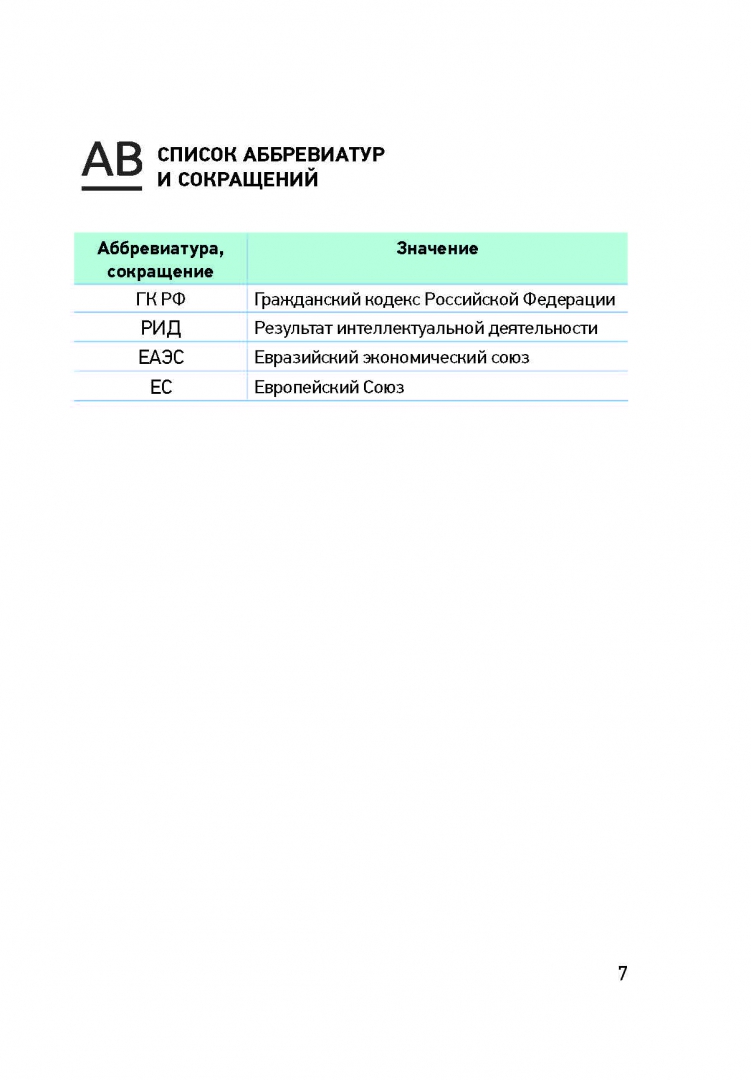 AB СПИСОК АББРЕВИАТУР И СОКРАЩЕНИЙ

| Аббревиатура, сокращение | Значение |
|---|---|
| ГК РФ | Гражданский кодекс Российской Федерации |
| РИД | Результат интеллектуальной деятельности |
| ЕАЭС | Евразийский экономический союз |
| ЕС | Европейский Союз |

7